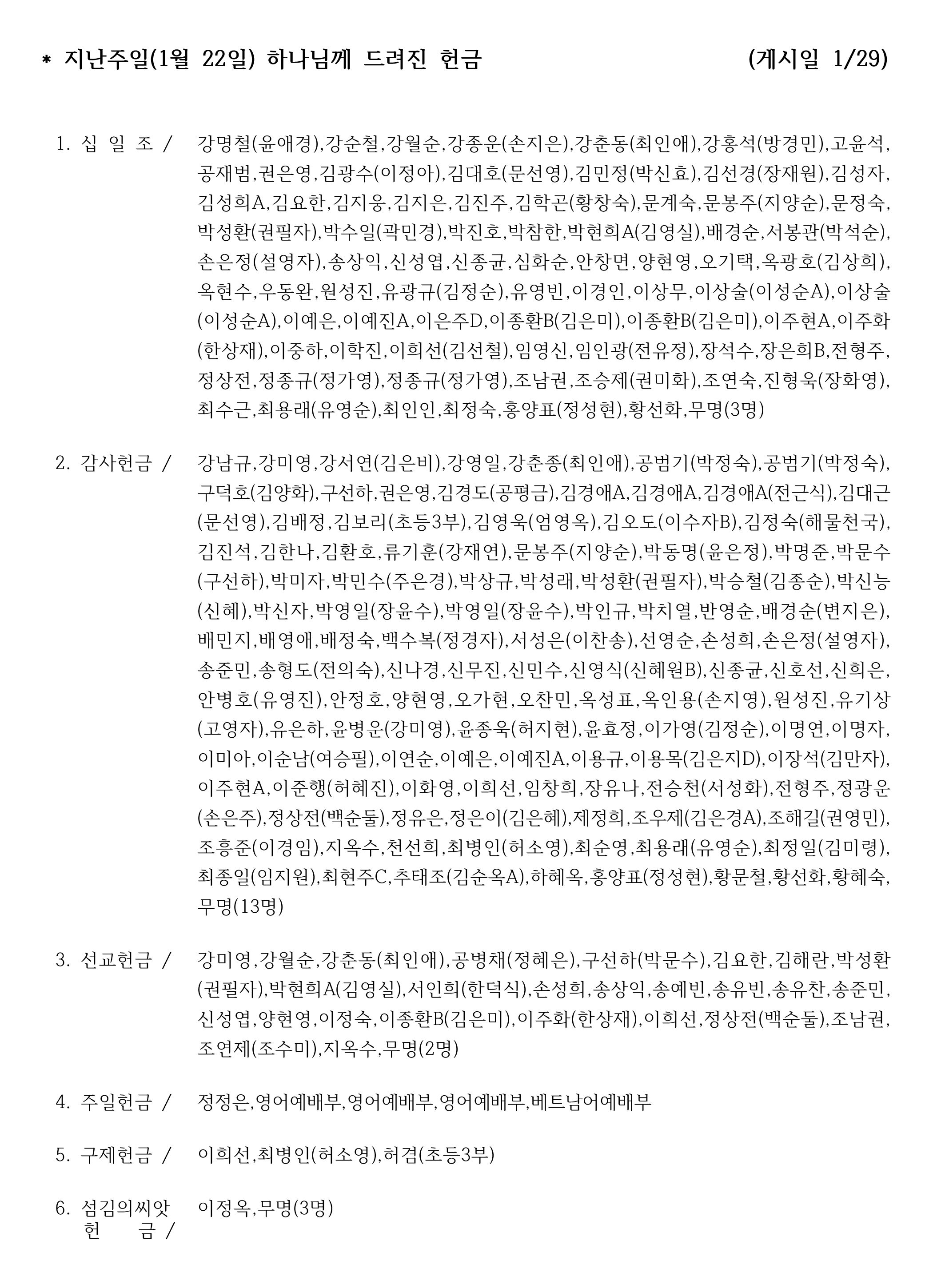 * 지난주일(1월 22일) 하나님께 드려진 헌금 (게시일 1/29)

1. 십 일 조 / 강명철(윤애경),강순철,강월순,강종운(손지은),강춘동(최인애),강홍석(방경민),고윤석,공재범,권은영,김광수(이정아),김대호(문선영),김민정(박신효),김선경(장재원),김성자,김성희A,김요한,김지웅,김지은,김진주,김학곤(황창숙),문계숙,문봉주(지양순),문정숙,박성환(권필자),박수일(곽민경),박진호,박참한,박현희A(김영실),배경순,서봉관(박석순),손은정(설영자),송상익,신성엽,신종균,심화순,안창면,양현영,오기택,옥광호(김상희),옥현수,우동완,원성진,유광규(김정순),유영빈,이경인,이상무,이상술(이성순A),이상술(이성순A),이예은,이예진A,이은주D,이종환B(김은미),이종환B(김은미),이주현A,이주화(한상재),이중하,이학진,이희선(김선철),임영신,임인광(전유정),장석수,장은희B,전형주,정상전,정종규(정가영),정종규(정가영),조남권,조승제(권미화),조연숙,진형욱(장화영),최수근,최용래(유영순),최인인,최정숙,홍양표(정성현),황선화,무명(3명)

2. 감사헌금 / 강남규,강미영,강서연(김은비),강영일,강춘종(최인애),공범기(박정숙),공범기(박정숙),구덕호(김양화),구선하,권은영,김경도(공평금),김경애A,김경애A,김경애A(전근식),김대근(문선영),김배정,김보리(초등3부),김영욱(엄영옥),김오도(이수자B),김정숙(해물천국),김진석,김한나,김환호,류기훈(강재연),문봉주(지양순),박동명(윤은정),박명준,박문수(구선하),박미자,박민수(주은경),박상규,박성래,박성환(권필자),박승철(김종순),박신능(신혜),박신자,박영일(장윤수),박영일(장윤수),박인규,박치열,반영순,배경순(변지은),배민지,배영애,배정숙,백수복(정경자),서성은(이찬송),선영순,손성희,손은정(설영자),송준민,송형도(전의숙),신나경,신무진,신민수,신영식(신혜원B),신종균,신호선,신희은,안병호(유영진),안정호,양현영,오가현,오찬민,옥성표,옥인용(손지영),원성진,유기상(고영자),유은하,윤병운(강미영),윤종욱(허지현),윤효정,이가영(김정순),이명연,이명자,이미아,이순남(여승필),이연순,이예은,이예진A,이용규,이용목(김은지D),이장석(김만자),이주현A,이준행(허혜진),이화영,이희선,임창희,장유나,전승천(서성화),전형주,정광운(손은주),정상전(백순둘),정유은,정은이(김은혜),제정희,조우제(김은경A),조해길(권영민),조흥준(이경임),지옥수,천선희,최병인(허소영),최순영,최용래(유영순),최정일(김미령),최종일(임지원),최현주C,추태조(김순옥A),하혜옥,홍양표(정성현),황문철,황선화,황혜숙,무명(13명)

3. 선교헌금 / 강미영,강월순,강춘동(최인애),공병채(정혜은),구선하(박문수),김요한,김해란,박성환(권필자),박현희A(김영실),서인희(한덕식),손성희,송상익,송예빈,송유빈,송유찬,송준민,신성엽,양현영,이정숙,이종환B(김은미),이주화(한상재),이희선,정상전(백순둘),조남권,조연제(조수미),지옥수,무명(2명)

4. 주일헌금 / 정정은,영어예배부,영어예배부,영어예배부,베트남어예배부

5. 구제헌금 / 이희선,최병인(허소영),허겸(초등3부)

6. 섬김의씨앗 헌 금 / 이정옥,무명(3명)